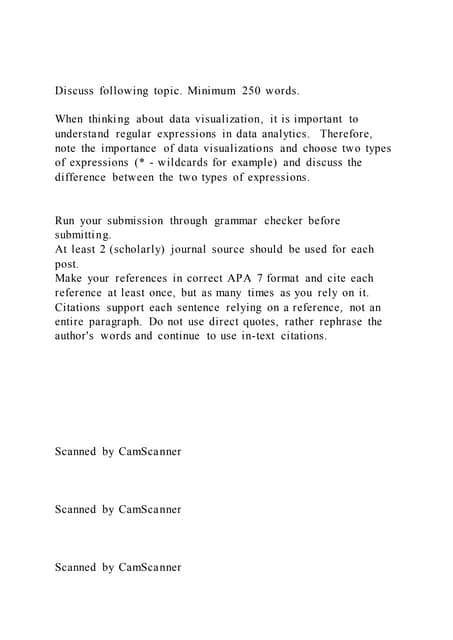 Discuss following topic. Minimum 250 words.

When thinking about data visualization, it is important to understand regular expressions in data analytics. Therefore, note the importance of data visualizations and choose two types of expressions (* - wildcards for example) and discuss the difference between the two types of expressions.

Run your submission through grammar checker before submitting.
At least 2 (scholarly) journal source should be used for each post.
Make your references in correct APA 7 format and cite each reference at least once, but as many times as you rely on it. Citations support each sentence relying on a reference, not an entire paragraph. Do not use direct quotes, rather rephrase the author's words and continue to use in-text citations.

Scanned by CamScanner

Scanned by CamScanner

Scanned by CamScanner